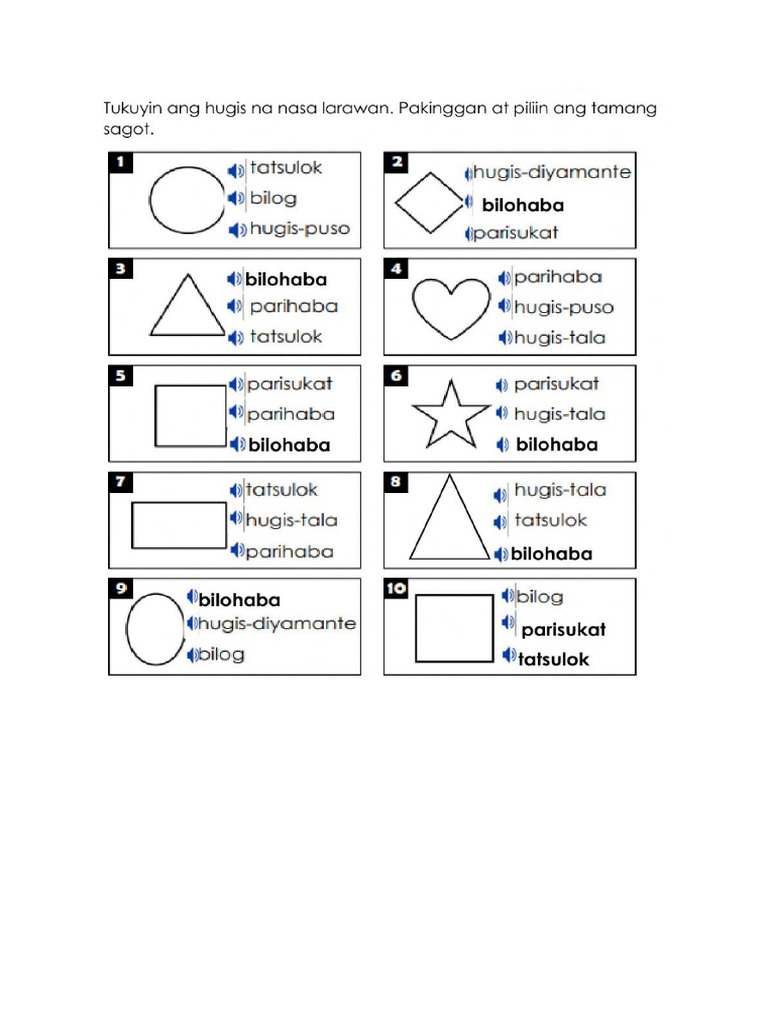 Tukuyin ang hugis na nasa larawan. Pakinggan at piliin ang tamang sagot.

1
tatsulok
bilog
hugis-puso

2
hugis-diyamante
bilohaba
parisukat

3
bilohaba
parihaba
tatsulok

4
parihaba
hugis-puso
hugis-tala

5
parisukat
parihaba
bilohaba

6
parisukat
hugis-tala
bilohaba

7
tatsulok
hugis-tala
parihaba

8
hugis-tala
tatsulok
bilohaba

9
bilohaba
hugis-diyamante
bilog

10
bilog
parisukat
tatsulok